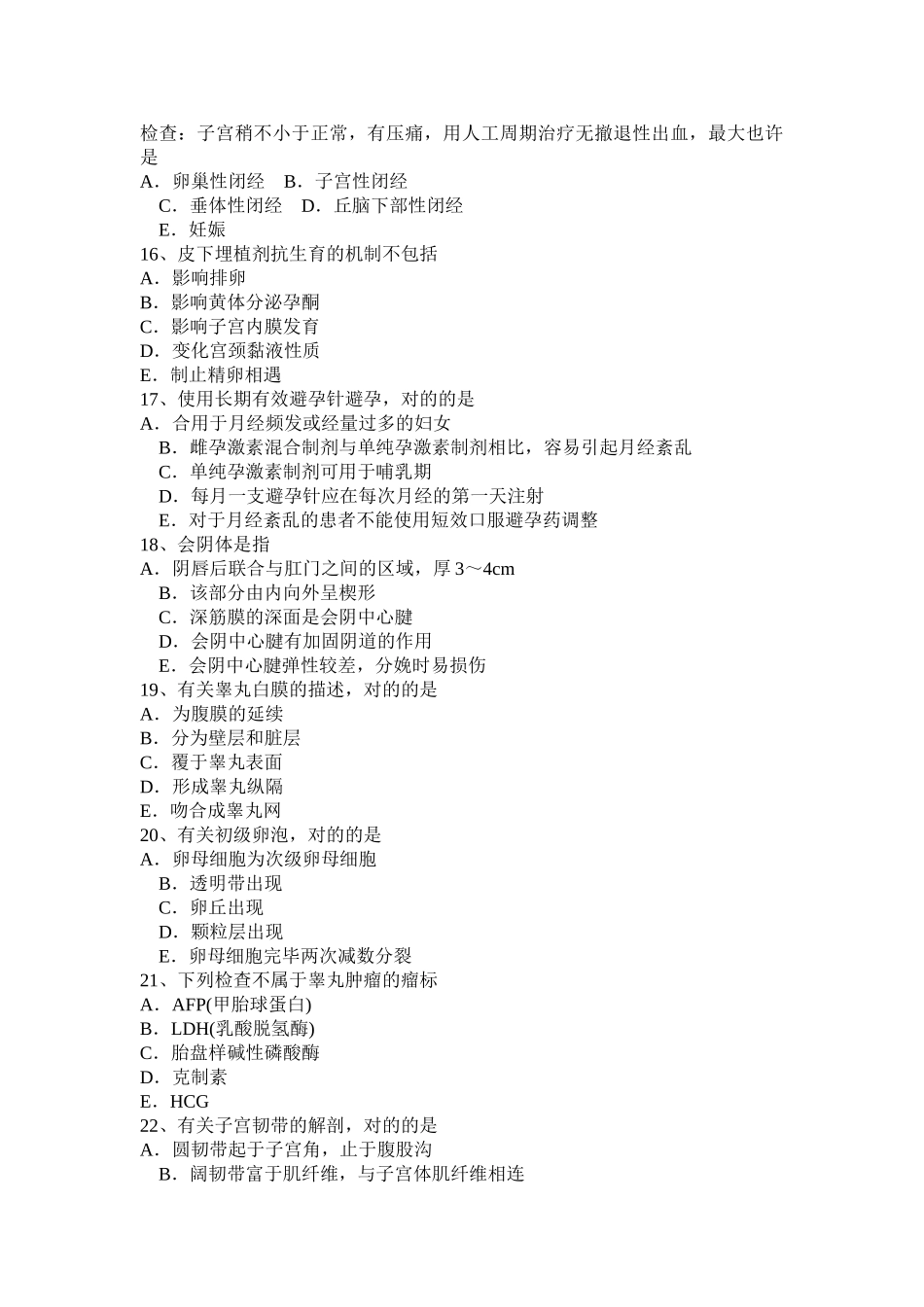 检查：子宫稍不小于正常，有压痛，用人工周期治疗无撤退性出血，最大也许是
A．卵巢性闭经　B．子宫性闭经
C．垂体性闭经　D．丘脑下部性闭经
E．妊娠
16、皮下埋植剂抗生育的机制不包括
A．影响排卵
B．影响黄体分泌孕酮
C．影响子宫内膜发育
D．变化宫颈黏液性质
E．制止精卵相遇
17、使用长期有效避孕针避孕，对的的是
A．合用于月经频发或经量过多的妇女
B．雌孕激素混合制剂与单纯孕激素制剂相比，容易引起月经紊乱
C．单纯孕激素制剂可用于哺乳期
D．每月一支避孕针应在每次月经的第一天注射
E．对于月经紊乱的患者不能使用短效口服避孕药调整
18、会阴体是指
A．阴唇后联合与肛门之间的区域，厚 3～4cm
B．该部分由内向外呈楔形
C．深筋膜的深面是会阴中心腱
D．会阴中心腱有加固阴道的作用
E．会阴中心腱弹性较差，分娩时易损伤
19、有关睾丸白膜的描述，对的的是
A．为腹膜的延续
B．分为壁层和脏层
C．覆于睾丸表面
D．形成睾丸纵隔
E．吻合成睾丸网
20、有关初级卵泡，对的的是
A．卵母细胞为次级卵母细胞
B．透明带出现
C．卵丘出现
D．颗粒层出现
E．卵母细胞完毕两次减数分裂
21、下列检查不属于睾丸肿瘤的瘤标
A．AFP(甲胎球蛋白)
B．LDH(乳酸脱氢酶)
C．胎盘样碱性磷酸酶
D．克制素
E．HCG
22、有关子宫韧带的解剖，对的的是
A．圆韧带起于子宫角，止于腹股沟
B．阔韧带富于肌纤维，与子宫体肌纤维相连